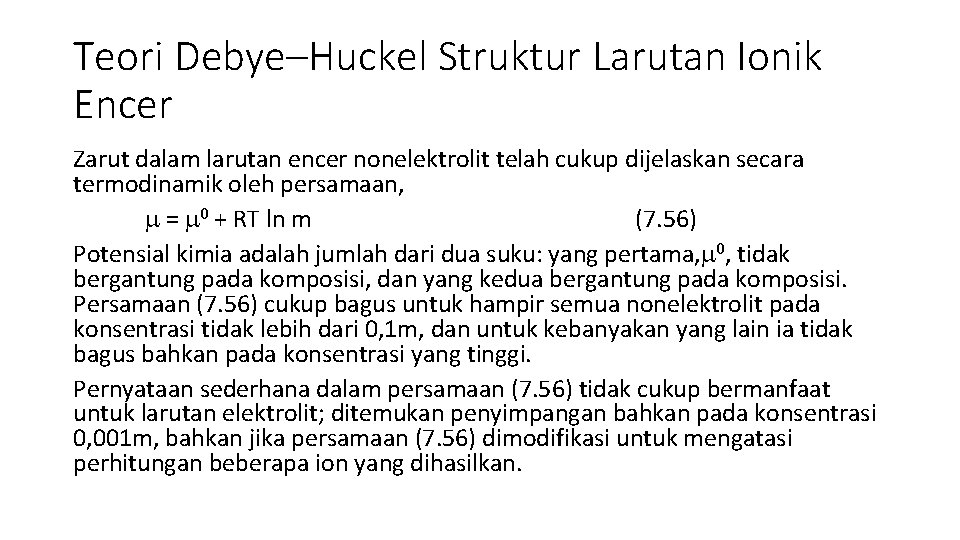 Teori Debye–Huckel Struktur Larutan Ionik Encer

Zarut dalam larutan encer nonelektrolit telah cukup dijelaskan secara termodinamik oleh persamaan,

$\mu = \mu^0 + RT \ln m$ (7.56)

Potensial kimia adalah jumlah dari dua suku: yang pertama,$\mu^0$, tidak bergantung pada komposisi, dan yang kedua bergantung pada komposisi. Persamaan (7.56) cukup bagus untuk hampir semua nonelektrolit pada konsentrasi tidak lebih dari 0,1m, dan untuk kebanyakan yang lain ia tidak bagus bahkan pada konsentrasi yang tinggi.

Pernyataan sederhana dalam persamaan (7.56) tidak cukup bermanfaat untuk larutan elektrolit; ditemukan penyimpangan bahkan pada konsentrasi 0,001m, bahkan jika persamaan (7.56) dimodifikasi untuk mengatasi perhitungan beberapa ion yang dihasilkan.